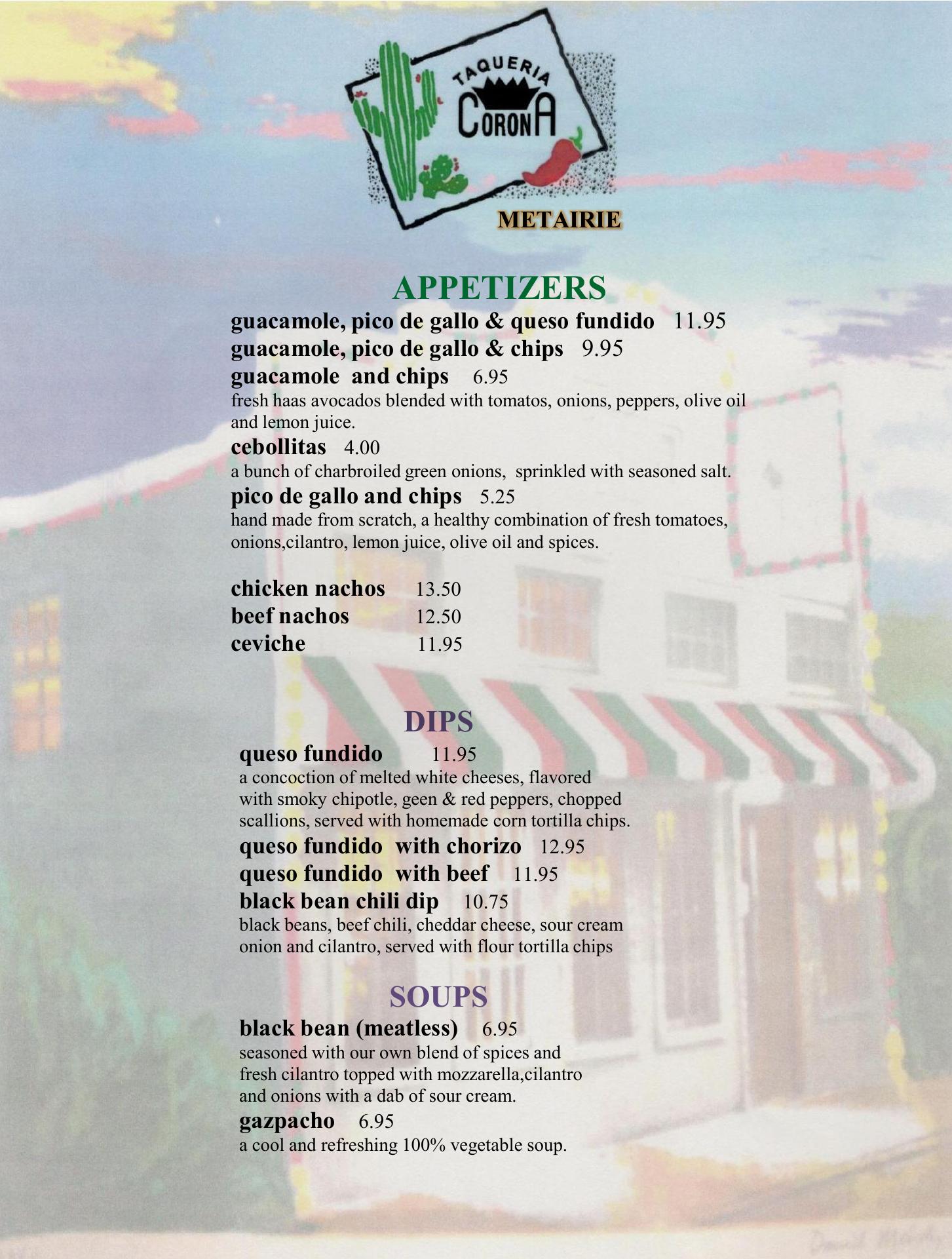 TAQUERIA
CORONA

METAIRIE

APPETIZERS

guacamole, pico de gallo & queso fundido 11.95

guacamole, pico de gallo & chips 9.95

guacamole and chips 6.95

fresh haas avocados blended with tomatos, onions, peppers, olive oil and lemon juice.

cebollitas 4.00

a bunch of charbroiled green onions, sprinkled with seasoned salt.

pico de gallo and chips 5.25

hand made from scratch, a healthy combination of fresh tomatoes, onions,cilantro, lemon juice, olive oil and spices.

chicken nachos 13.50
beef nachos 12.50
ceviche 11.95

DIPS

queso fundido 11.95

a concoction of melted white cheeses, flavored with smoky chipotle, geen & red peppers, chopped scallions, served with homemade corn tortilla chips.

queso fundido with chorizo 12.95

queso fundido with beef 11.95

black bean chili dip 10.75

black beans, beef chili, cheddar cheese, sour cream onion and cilantro, served with flour tortilla chips

SOUPS

black bean (meatless) 6.95

seasoned with our own blend of spices and fresh cilantro topped with mozzarella,cilantro and onions with a dab of sour cream.

gazpacho 6.95

a cool and refreshing 100% vegetable soup.